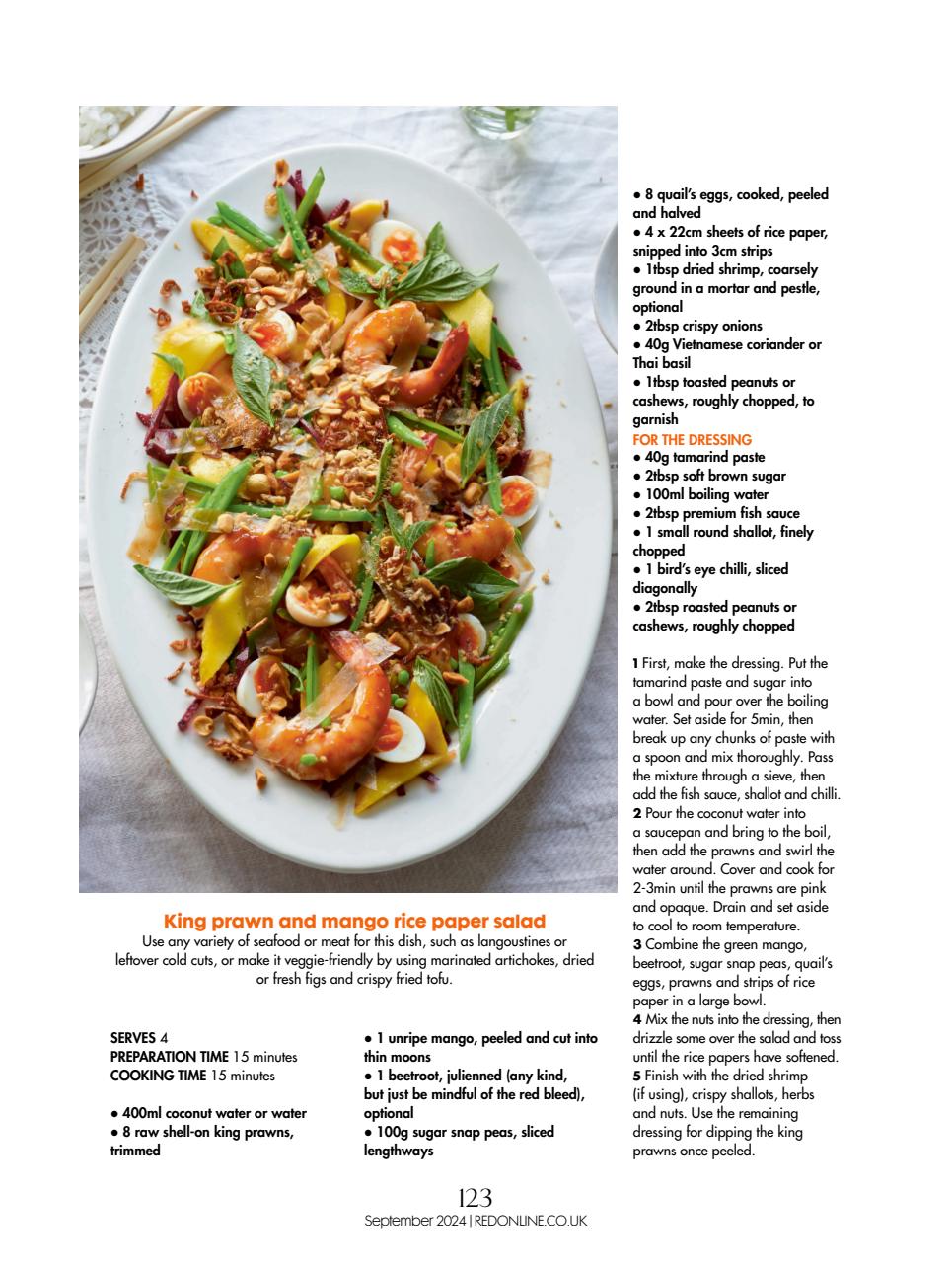 King prawn and mango rice paper salad

Use any variety of seafood or meat for this dish, such as langoustines or leftover cold cuts, or make it veggie-friendly by using marinated artichokes, dried or fresh figs and crispy fried tofu.

SERVES 4
PREPARATION TIME 15 minutes
COOKING TIME 15 minutes

• 400ml coconut water or water
• 8 raw shell-on king prawns, trimmed
• 1 unripe mango, peeled and cut into thin moons
• 1 beetroot, julienned (any kind, but just be mindful of the red bleed), optional
• 100g sugar snap peas, sliced lengthways
• 8 quail's eggs, cooked, peeled and halved
• 4 x 22cm sheets of rice paper, snipped into 3cm strips
• 1tbsp dried shrimp, coarsely ground in a mortar and pestle, optional
• 2tbsp crispy onions
• 40g Vietnamese coriander or Thai basil
• 1tbsp toasted peanuts or cashews, roughly chopped, to garnish

FOR THE DRESSING
• 40g tamarind paste
• 2tbsp soft brown sugar
• 100ml boiling water
• 2tbsp premium fish sauce
• 1 small round shallot, finely chopped
• 1 bird's eye chilli, sliced diagonally
• 2tbsp roasted peanuts or cashews, roughly chopped

1 First, make the dressing. Put the tamarind paste and sugar into a bowl and pour over the boiling water. Set aside for 5min, then break up any chunks of paste with a spoon and mix thoroughly. Pass the mixture through a sieve, then add the fish sauce, shallot and chilli.
2 Pour the coconut water into a saucepan and bring to the boil, then add the prawns and swirl the water around. Cover and cook for 2-3min until the prawns are pink and opaque. Drain and set aside to cool to room temperature.
3 Combine the green mango, beetroot, sugar snap peas, quail's eggs, prawns and strips of rice paper in a large bowl.
4 Mix the nuts into the dressing, then drizzle some over the salad and toss until the rice papers have softened.
5 Finish with the dried shrimp (if using), crispy shallots, herbs and nuts. Use the remaining dressing for dipping the king prawns once peeled.

123
September 2024 | REDONLINE.CO.UK